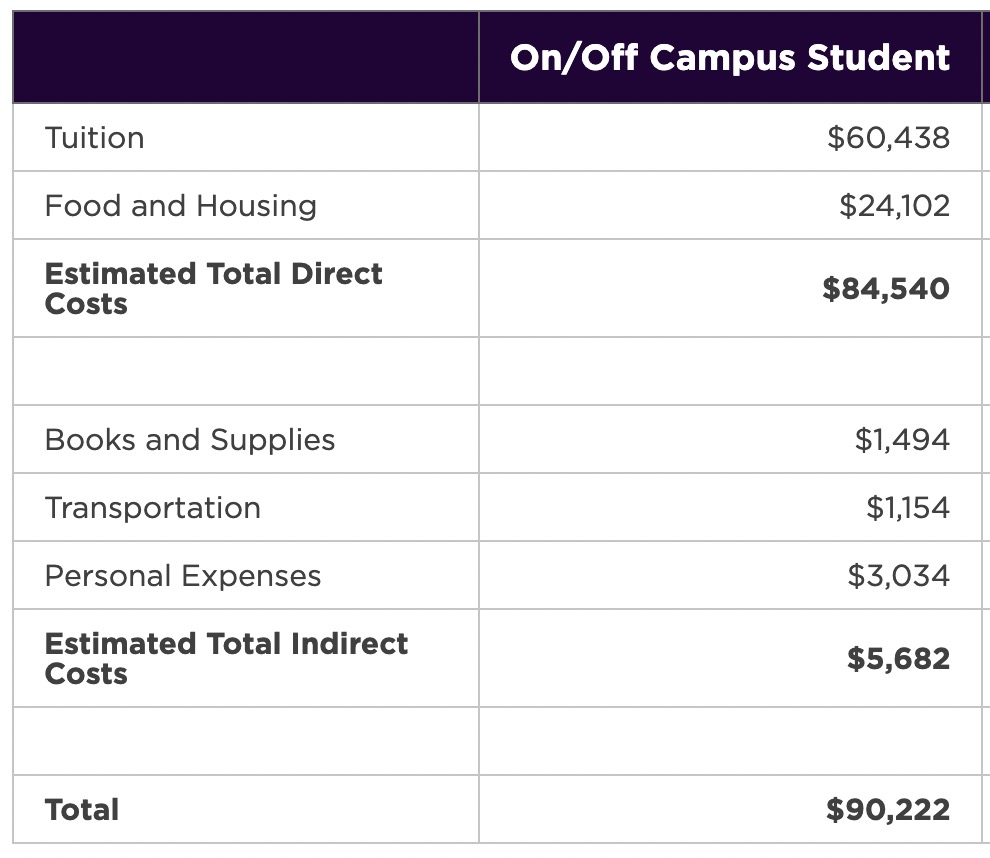 |  | On/Off Campus Student |
|---|---|
| Tuition | \$60,438 |
| Food and Housing | \$24,102 |
| **Estimated Total Direct Costs** | **\$84,540** |
|  |  |
| Books and Supplies | \$1,494 |
| Transportation | \$1,154 |
| Personal Expenses | \$3,034 |
| **Estimated Total Indirect Costs** | **\$5,682** |
|  |  |
| **Total** | **\$90,222** |